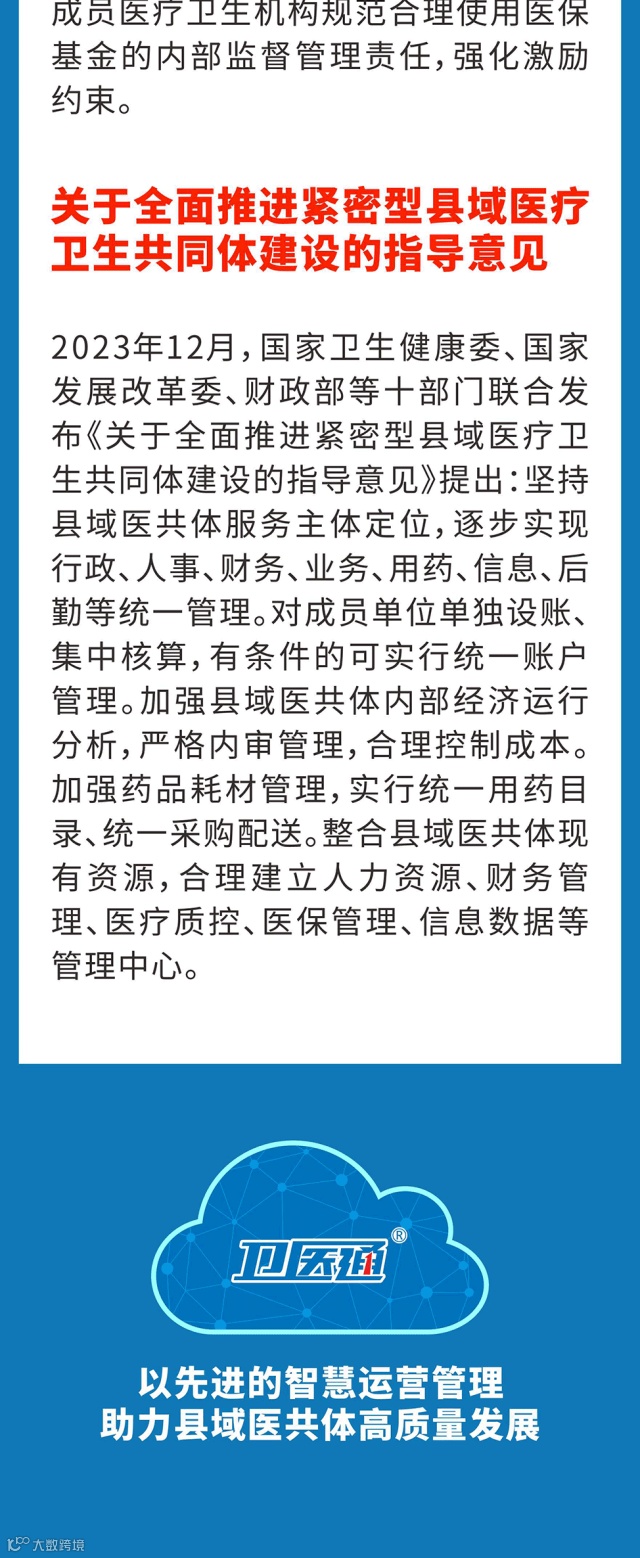 成员医疗卫生机构规范合理使用医保基金的内部监督管理责任，强化激励约束。

关于全面推进紧密型县域医疗卫生共同体建设的指导意见

2023年12月，国家卫生健康委、国家发展改革委、财政部等十部门联合发布《关于全面推进紧密型县域医疗卫生共同体建设的指导意见》提出：坚持县域医共体服务主体定位，逐步实现行政、人事、财务、业务、用药、信息、后勤等统一管理。对成员单位单独设账、集中核算，有条件的可实行统一账户管理。加强县域医共体内部经济运行分析，严格内审管理，合理控制成本。加强药品耗材管理，实行统一用药目录、统一采购配送。整合县域医共体现有资源，合理建立人力资源、财务管理、医疗质控、医保管理、信息数据等管理中心。

卫医通®

以先进的智慧运营管理
助力县域医共体高质量发展

大数跨境